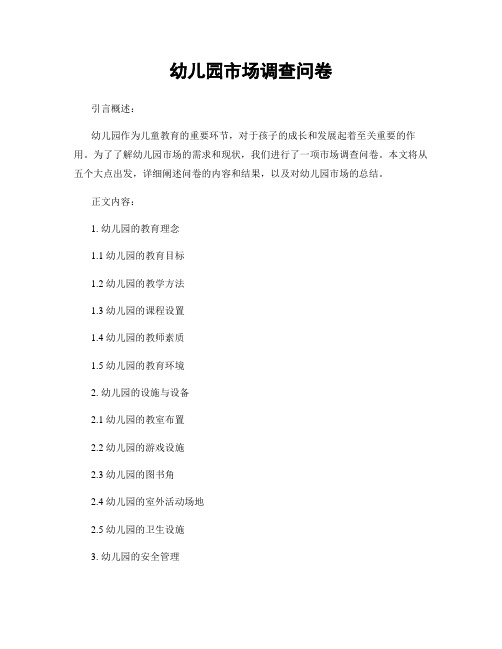 幼儿园市场调查问卷

引言概述：

幼儿园作为儿童教育的重要环节，对于孩子的成长和发展起着至关重要的作用。为了了解幼儿园市场的需求和现状，我们进行了一项市场调查问卷。本文将从五个大点出发，详细阐述问卷的内容和结果，以及对幼儿园市场的总结。

正文内容：

1. 幼儿园的教育理念

1.1 幼儿园的教育目标

1.2 幼儿园的教学方法

1.3 幼儿园的课程设置

1.4 幼儿园的教师素质

1.5 幼儿园的教育环境

2. 幼儿园的设施与设备

2.1 幼儿园的教室布置

2.2 幼儿园的游戏设施

2.3 幼儿园的图书角

2.4 幼儿园的室外活动场地

2.5 幼儿园的卫生设施

3. 幼儿园的安全管理